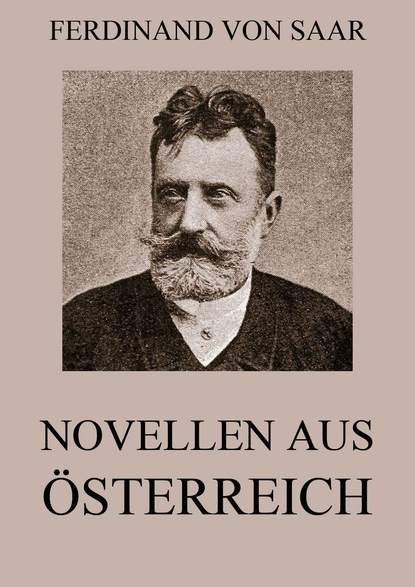 FERDINAND VON SAAR

NOVELLEN AUS ÖSTERREICH